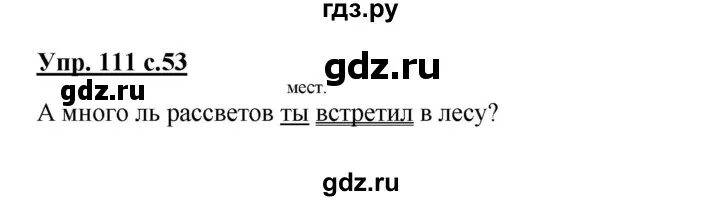 гдз.ру

Упр. 111 с.53

gdz.ru

gdz.ru

мест.

А много ль рассветов ты встретил в лесу?

gdz.ru